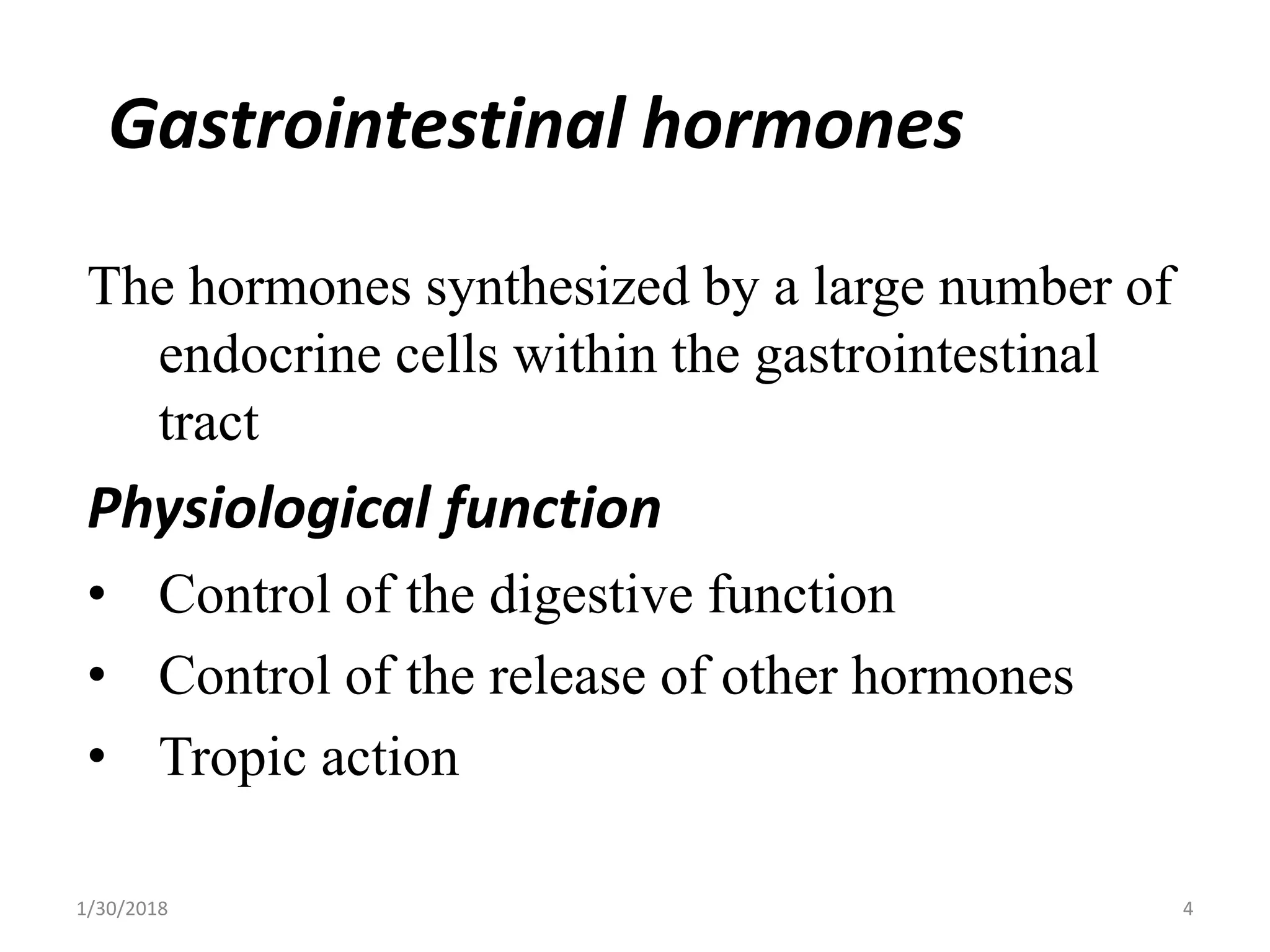 Gastrointestinal hormones

The hormones synthesized by a large number of endocrine cells within the gastrointestinal tract

Physiological function

• Control of the digestive function
• Control of the release of other hormones
• Tropic action

1/30/2018

4